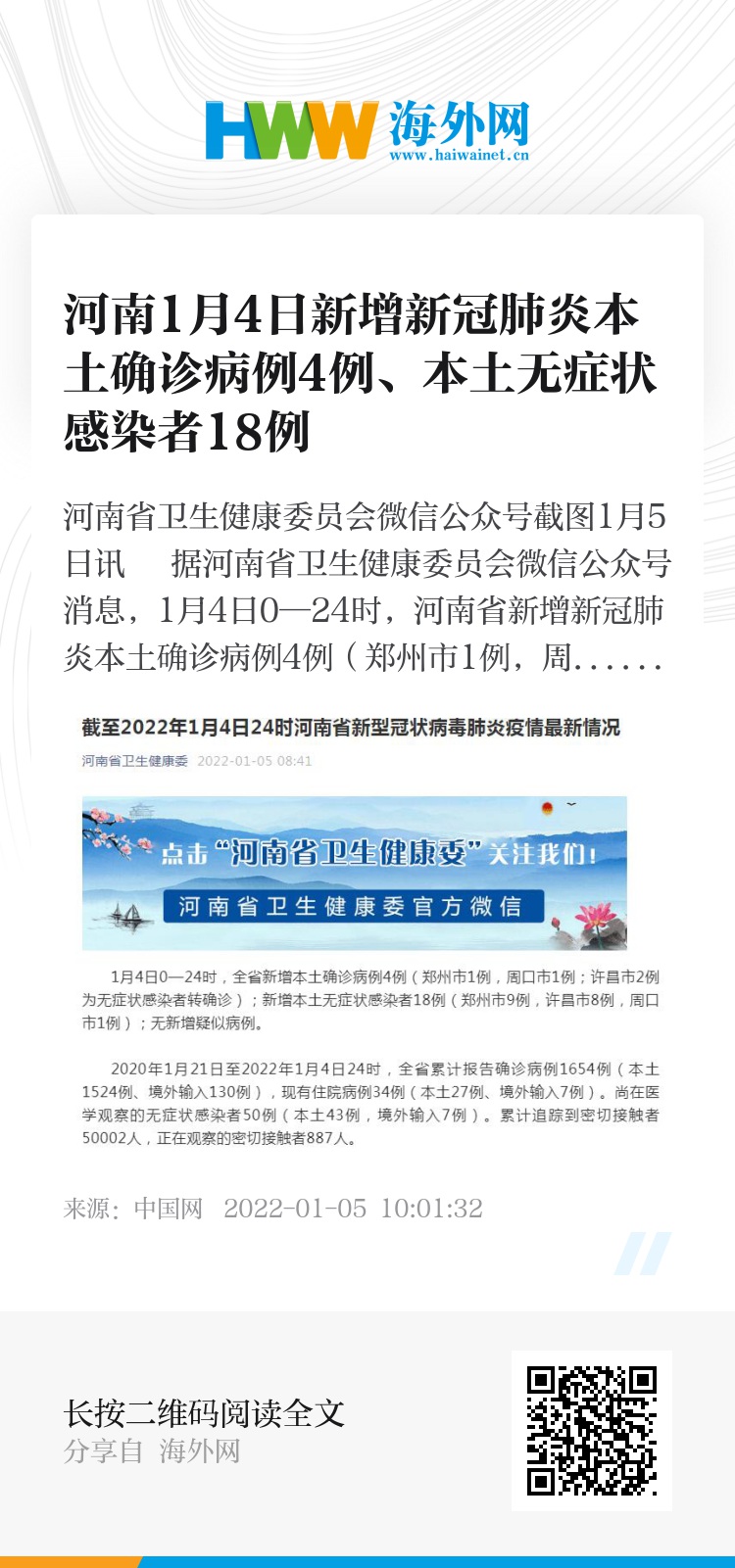 HWW 海外网
www.haiwainet.cn

河南1月4日新增新冠肺炎本土确诊病例4例、本土无症状感染者18例

河南省卫生健康委员会微信公众号截图1月5日讯　据河南省卫生健康委员会微信公众号消息，1月4日0—24时，河南省新增新冠肺炎本土确诊病例4例（郑州市1例，周......

截至2022年1月4日24时河南省新型冠状病毒肺炎疫情最新情况

河南省卫生健康委　2022-01-05 08:41

点击“河南省卫生健康委”关注我们！

河南省卫生健康委官方微信

1月4日0—24时，全省新增本土确诊病例4例（郑州市1例，周口市1例；许昌市2例为无症状感染者转确诊）；新增本土无症状感染者18例（郑州市9例，许昌市8例，周口市1例）；无新增疑似病例。

2020年1月21日至2022年1月4日24时，全省累计报告确诊病例1654例（本土1524例、境外输入130例），现有住院病例34例（本土27例、境外输入7例）。尚在医学观察的无症状感染者50例（本土43例，境外输入7例）。累计追踪到密切接触者50002人，正在观察的密切接触者887人。

来源：中国网　2022-01-05 10:01:32

长按二维码阅读全文
分享自 海外网